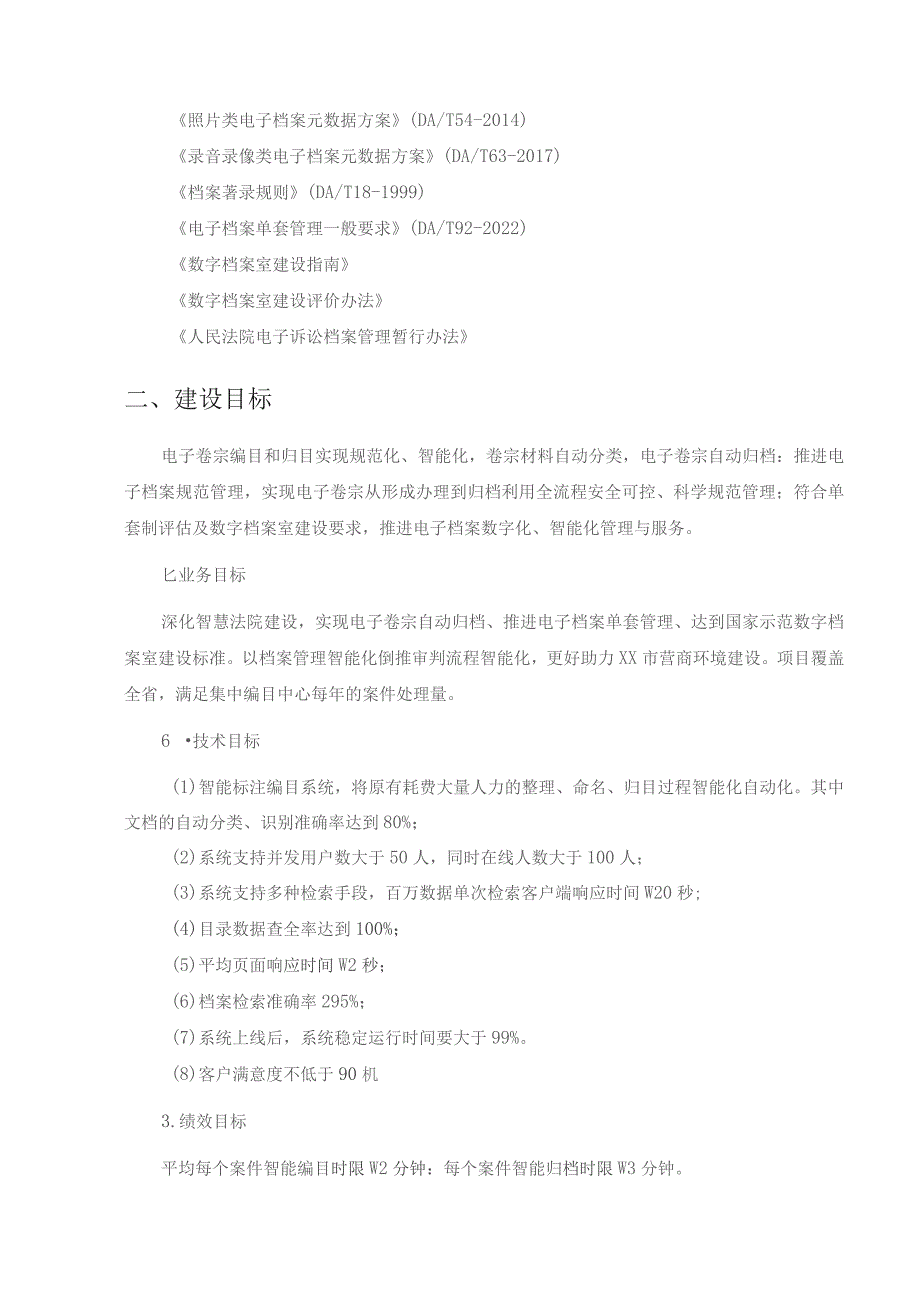 《照片类电子档案元数据方案》(DA/T54-2014)

《录音录像类电子档案元数据方案》(DA/T63-2017)

《档案著录规则》(DA/T18-1999)

《电子档案单套管理一般要求》(DA/T92-2022)

《数字档案室建设指南》

《数字档案室建设评价办法》

《人民法院电子诉讼档案管理暂行办法》

二、建设目标

电子卷宗编目和归目实现规范化、智能化，卷宗材料自动分类，电子卷宗自动归档：推进电子档案规范管理，实现电子卷宗从形成办理到归档利用全流程安全可控、科学规范管理；符合单套制评估及数字档案室建设要求，推进电子档案数字化、智能化管理与服务。

匕业务目标

深化智慧法院建设，实现电子卷宗自动归档、推进电子档案单套管理、达到国家示范数字档案室建设标准。以档案管理智能化倒推审判流程智能化，更好助力XX市营商环境建设。项目覆盖全省，满足集中编目中心每年的案件处理量。

6 •技术目标

(1)智能标注编目系统，将原有耗费大量人力的整理、命名、归目过程智能化自动化。其中文档的自动分类、识别准确率达到80%;

(2)系统支持并发用户数大于50人，同时在线人数大于100人；

(3)系统支持多种检索手段，百万数据单次检索客户端响应时间W20秒;

(4)目录数据查全率达到100%;

(5)平均页面响应时间W2秒;

(6)档案检索准确率295%;

(7)系统上线后，系统稳定运行时间要大于99%。

(8)客户满意度不低于90机

3.绩效目标

平均每个案件智能编目时限W2分钟：每个案件智能归档时限W3分钟。